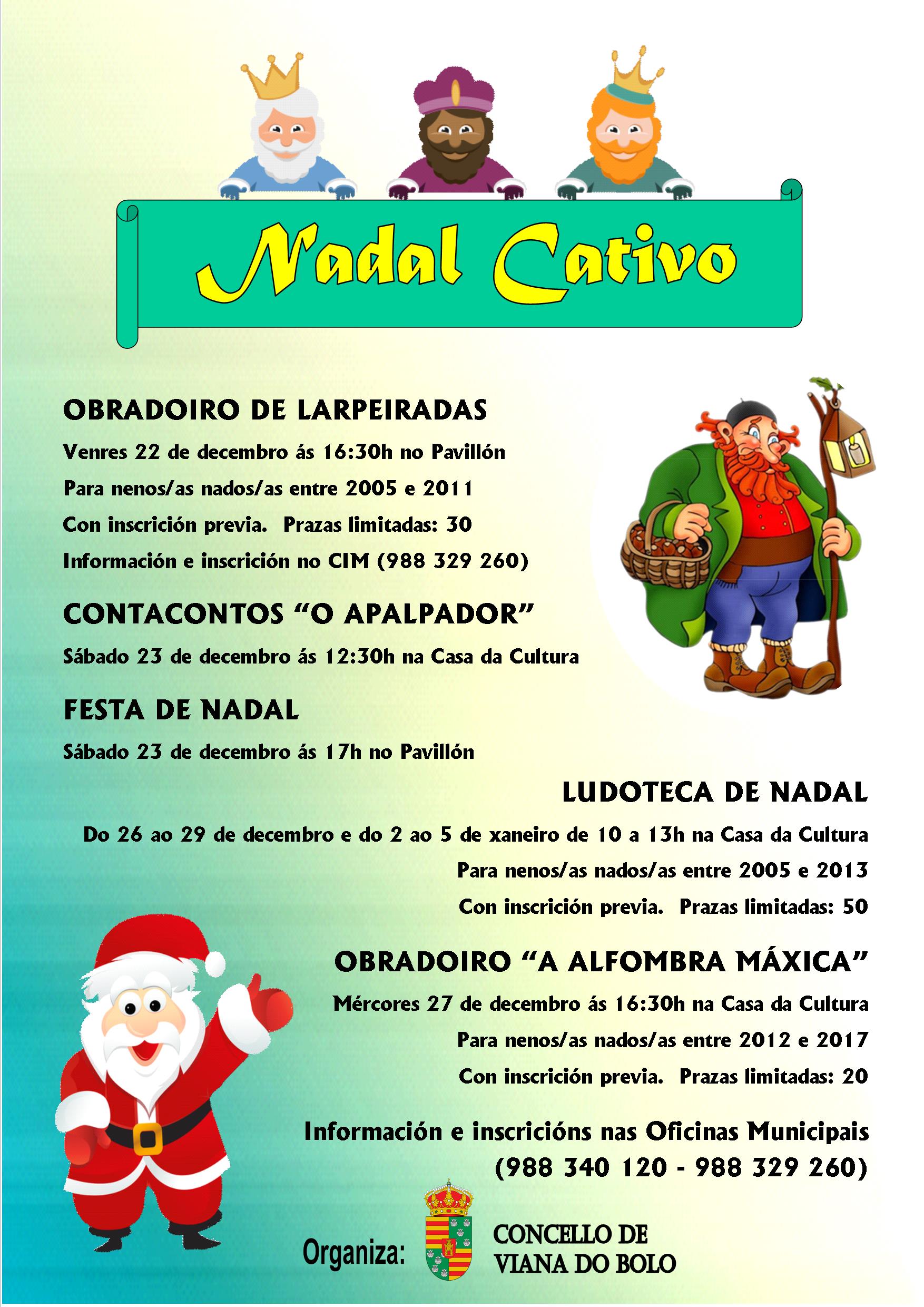 Nadal Cativo

OBRADOIRO DE LARPEIRADAS

Venres 22 de decembro ás 16:30h no Pavillón

Para nenos/as nados/as entre 2005 e 2011

Con inscrición previa. Prazas limitadas: 30

Información e inscrición no CIM (988 329 260)

CONTACONTOS "O APALPADOR"

Sábado 23 de decembro ás 12:30h na Casa da Cultura

FESTA DE NADAL

Sábado 23 de decembro ás 17h no Pavillón

LUDOTECA DE NADAL

Do 26 ao 29 de decembro e do 2 ao 5 de xaneiro de 10 a 13h na Casa da Cultura

Para nenos/as nados/as entre 2005 e 2013

Con inscrición previa. Prazas limitadas: 50

OBRADOIRO "A ALFOMBRA MÁXICA"

Mércores 27 de decembro ás 16:30h na Casa da Cultura

Para nenos/as nados/as entre 2012 e 2017

Con inscrición previa. Prazas limitadas: 20

Información e inscricións nas Oficinas Municipais
(988 340 120 - 988 329 260)

Organiza:

CONCELLO DE
VIANA DO BOLO